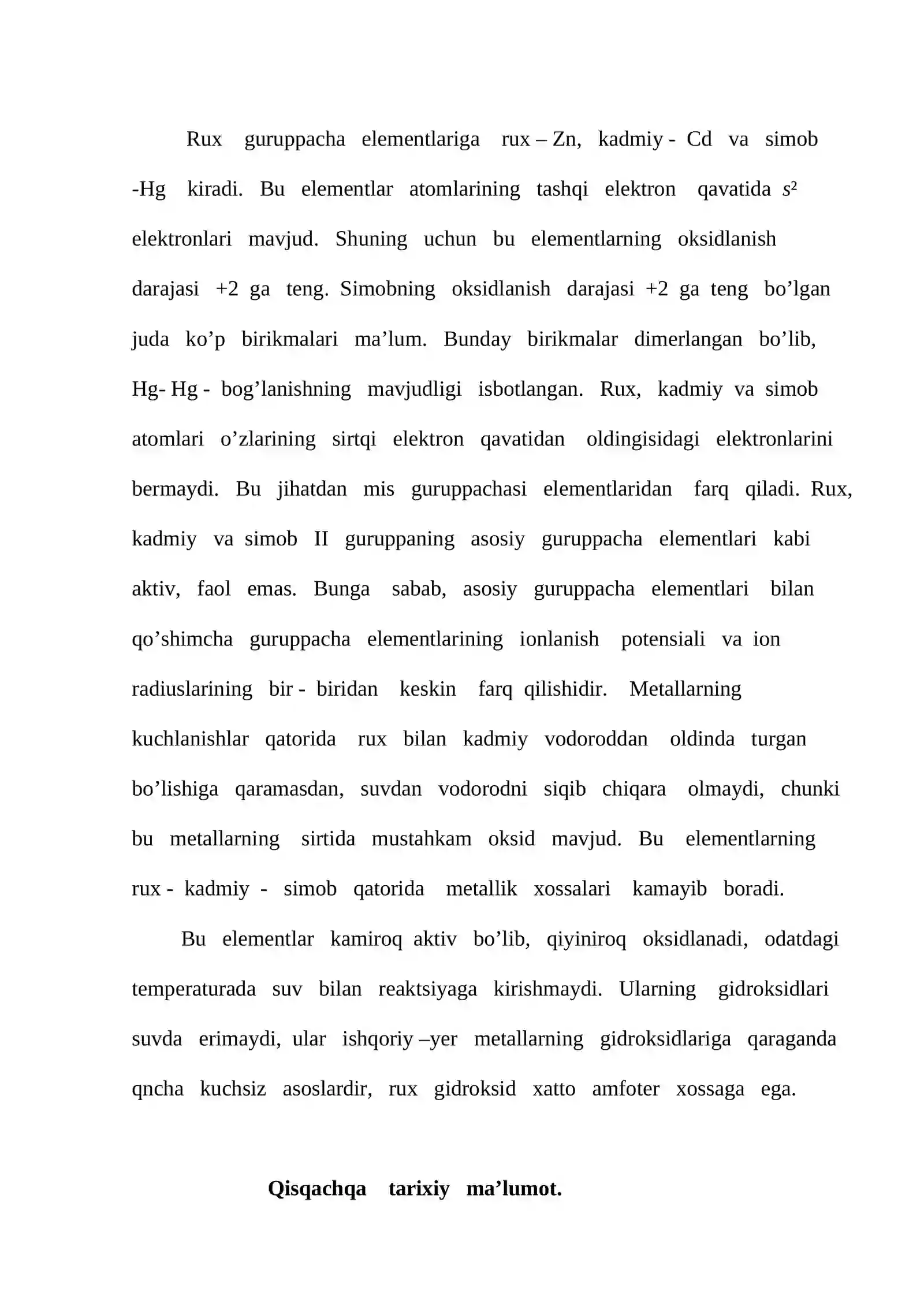 Rux guruppacha elementlariga rux – Zn, kadmiy - Cd va simob -Hg kiradi. Bu elementlar atomlarining tashqi elektron qavatida $s^2$ elektronlari mavjud. Shuning uchun bu elementlarning oksidlanish darajasi +2 ga teng. Simobning oksidlanish darajasi +2 ga teng bo'lgan juda ko'p birikmalari ma'lum. Bunday birikmalar dimerlangan bo'lib, Hg- Hg - bog'lanishning mavjudligi isbotlangan. Rux, kadmiy va simob atomlari o'zlarining sirtqi elektron qavatidan oldingisidagi elektronlarini bermaydi. Bu jihatdan mis guruppachasi elementlaridan farq qiladi. Rux, kadmiy va simob II guruppaning asosiy guruppacha elementlari kabi aktiv, faol emas. Bunga sabab, asosiy guruppacha elementlari bilan qo'shimcha guruppacha elementlarining ionlanish potensiali va ion radiuslarining bir - biridan keskin farq qilishidir. Metallarning kuchlanishlar qatorida rux bilan kadmiy vodoroddan oldinda turgan bo'lishiga qaramasdan, suvdan vodorodni siqib chiqara olmaydi, chunki bu metallarning sirtida mustahkam oksid mavjud. Bu elementlarning rux - kadmiy - simob qatorida metallik xossalari kamayib boradi.

Bu elementlar kamiroq aktiv bo'lib, qiyiniroq oksidlanadi, odatdagi temperaturada suv bilan reaktsiyaga kirishmaydi. Ularning gidroksidlari suvda erimaydi, ular ishqoriy –yer metallarning gidroksidlariga qaraganda qncha kuchsiz asoslardir, rux gidroksid xatto amfoter xossaga ega.

Qisqachqa tarixiy ma'lumot.